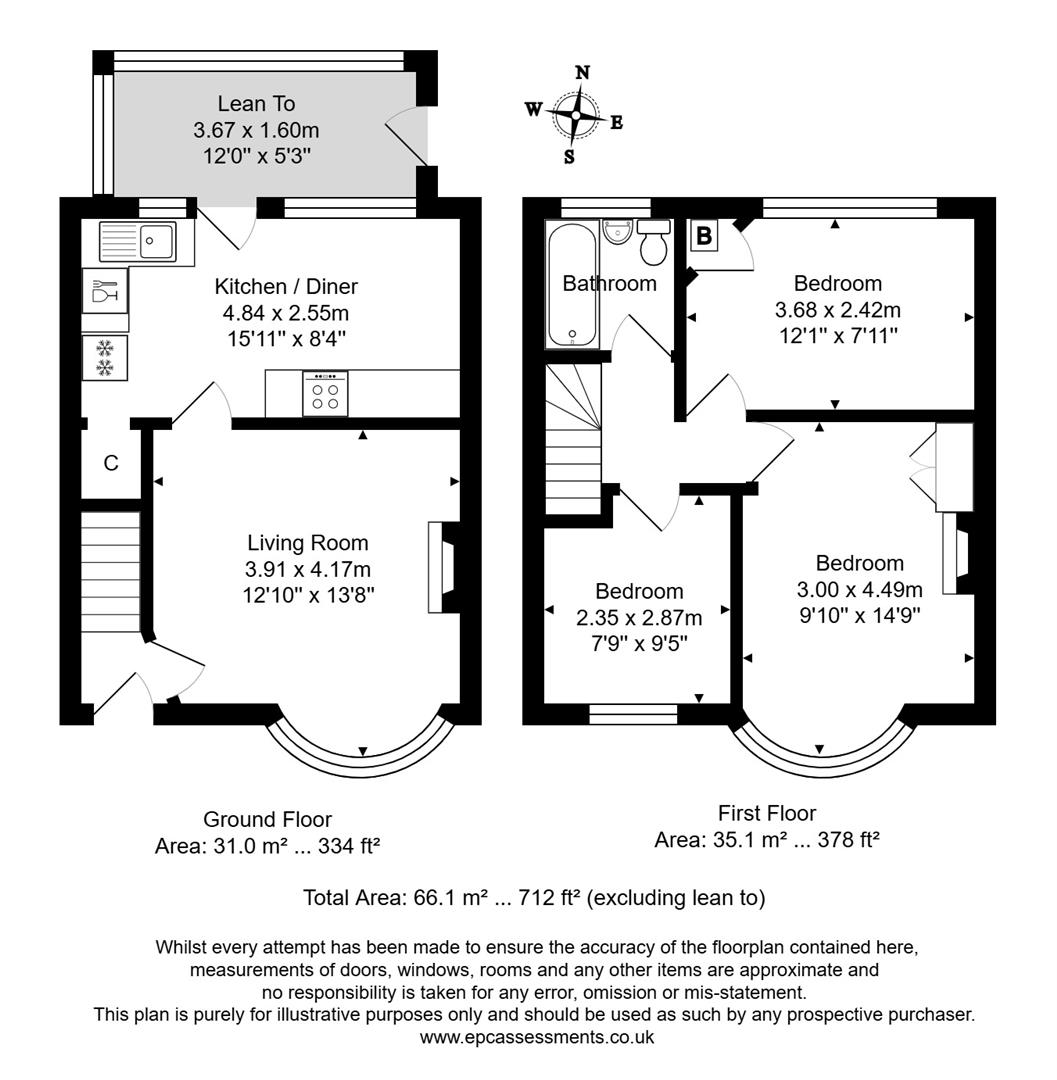 Lean To
3.67 x 1.60m
12'0" x 5'3"

N
W
E
S

Kitchen / Diner
4.84 x 2.55m
15'11" x 8'4"

C

Living Room
3.91 x 4.17m
12'10" x 13'8"

Bathroom

B

Bedroom
3.68 x 2.42m
12'1" x 7'11"

Bedroom
2.35 x 2.87m
7'9" x 9'5"

Bedroom
3.00 x 4.49m
9'10" x 14'9"

Ground Floor
Area: 31.0 m² ... 334 ft²

First Floor
Area: 35.1 m² ... 378 ft²

Total Area: 66.1 m² ... 712 ft² (excluding lean to)

Whilst every attempt has been made to ensure the accuracy of the floorplan contained here, measurements of doors, windows, rooms and any other items are approximate and no responsibility is taken for any error, omission or mis-statement.
This plan is purely for illustrative purposes only and should be used as such by any prospective purchaser.
www.epcassessments.co.uk